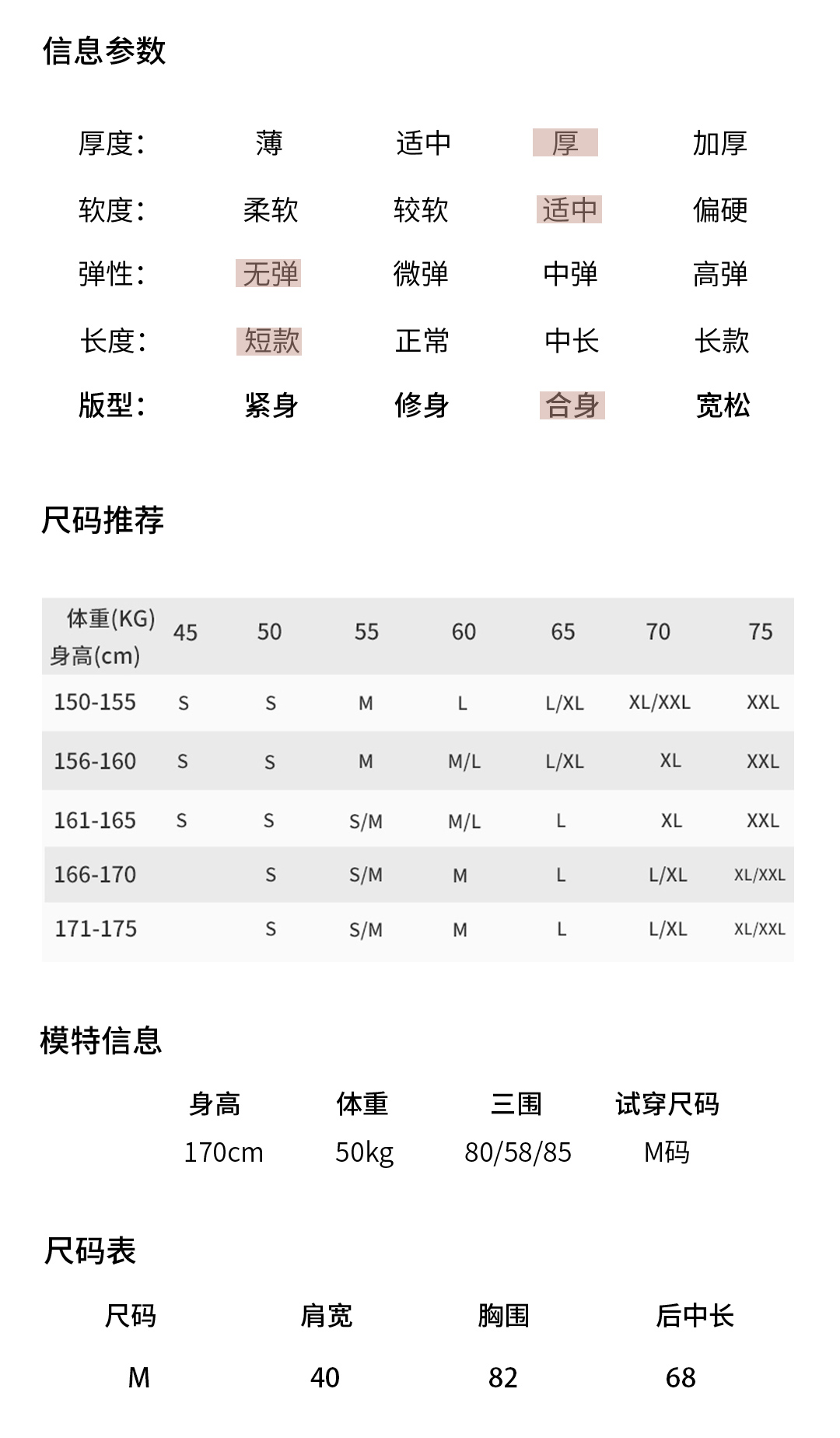 信息参数

| 厚度: | 薄 | 适中 | 厚 | 加厚 |
|---|---|---|---|---|
| 软度: | 柔软 | 较软 | 适中 | 偏硬 |
| 弹性: | 无弹 | 微弹 | 中弹 | 高弹 |
| 长度: | 短款 | 正常 | 中长 | 长款 |
| 版型: | 紧身 | 修身 | 合身 | 宽松 |

尺码推荐

| 体重(KG) 身高(cm) | 45 | 50 | 55 | 60 | 65 | 70 | 75 |
|---|---|---|---|---|---|---|---|
| 150-155 | S | S | M | L | L/XL | XL/XXL | XXL |
| 156-160 | S | S | M | M/L | L/XL | XL | XXL |
| 161-165 | S | S | S/M | M/L | L | XL | XXL |
| 166-170 | | S | S/M | M | L | L/XL | XL/XXL |
| 171-175 | | S | S/M | M | L | L/XL | XL/XXL |

模特信息

| 身高 | 体重 | 三围 | 试穿尺码 |
|---|---|---|---|
| 170cm | 50kg | 80/58/85 | M码 |

尺码表

| 尺码 | 肩宽 | 胸围 | 后中长 |
|---|---|---|---|
| M | 40 | 82 | 68 |